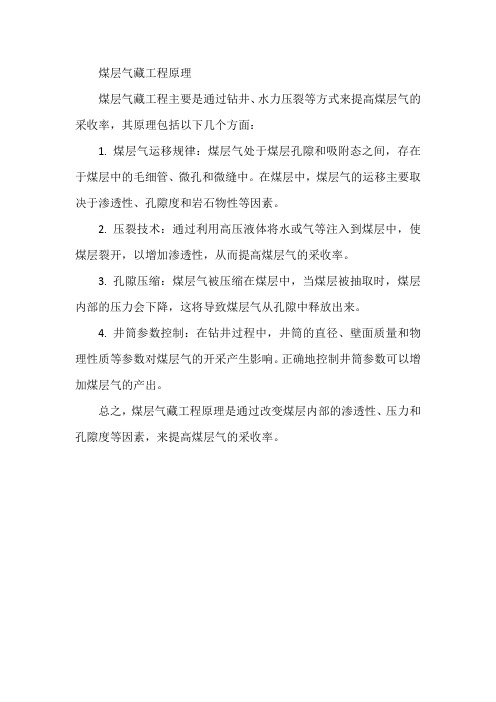 煤层气藏工程原理

煤层气藏工程主要是通过钻井、水力压裂等方式来提高煤层气的采收率，其原理包括以下几个方面：

1. 煤层气运移规律：煤层气处于煤层孔隙和吸附态之间，存在于煤层中的毛细管、微孔和微缝中。在煤层中，煤层气的运移主要取决于渗透性、孔隙度和岩石物性等因素。

2. 压裂技术：通过利用高压液体将水或气等注入到煤层中，使煤层裂开，以增加渗透性，从而提高煤层气的采收率。

3. 孔隙压缩：煤层气被压缩在煤层中，当煤层被抽取时，煤层内部的压力会下降，这将导致煤层气从孔隙中释放出来。

4. 井筒参数控制：在钻井过程中，井筒的直径、壁面质量和物理性质等参数对煤层气的开采产生影响。正确地控制井筒参数可以增加煤层气的产出。

总之，煤层气藏工程原理是通过改变煤层内部的渗透性、压力和孔隙度等因素，来提高煤层气的采收率。